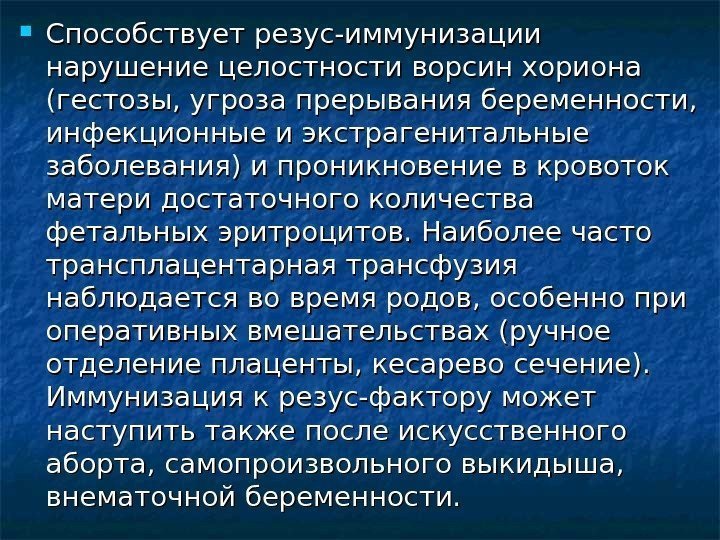 Способствует резус-иммунизации нарушение целостности ворсин хориона (гестозы, угроза прерывания беременности, инфекционные и экстрагенитальные заболевания) и проникновение в кровоток матери достаточного количества фетальных эритроцитов. Наиболее часто трансплацентарная трансфузия наблюдается во время родов, особенно при оперативных вмешательствах (ручное отделение плаценты, кесарево сечение). Иммунизация к резус-фактору может наступить также после искусственного аборта, самопроизвольного выкидыша, внематочной беременности.